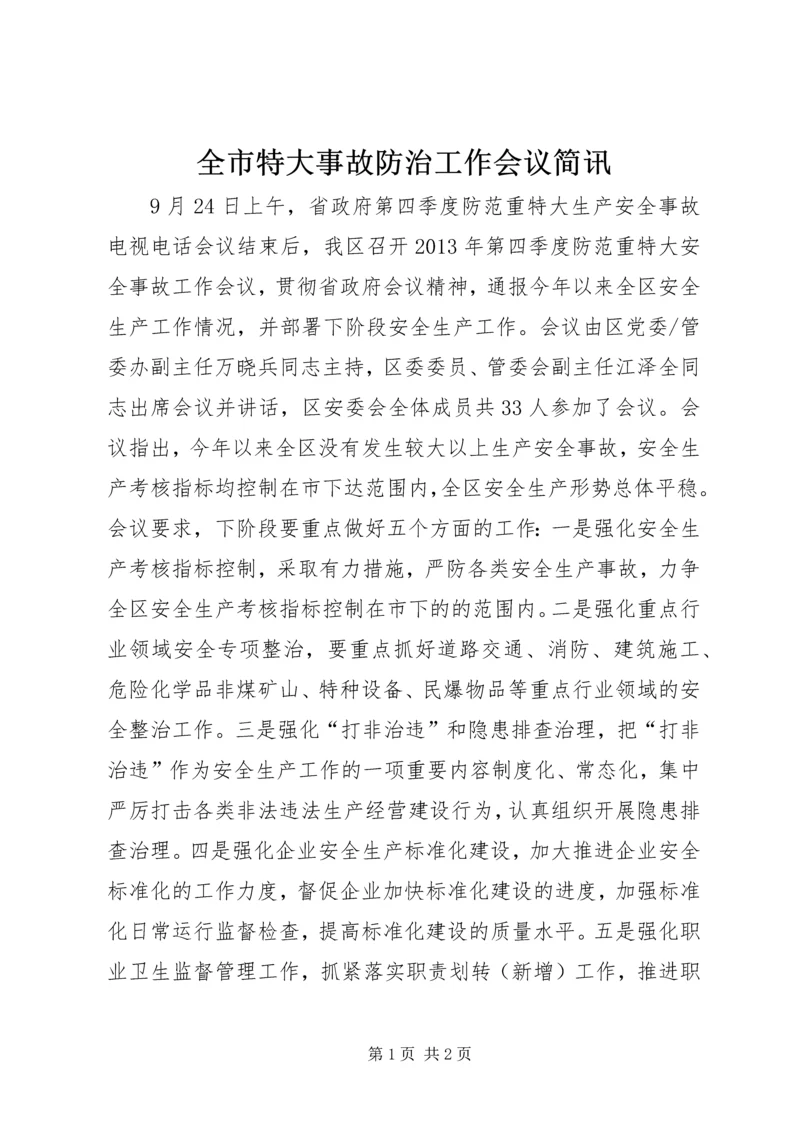 全市特大事故防治工作会议简讯

9月24日上午，省政府第四季度防范重特大生产安全事故电视电话会议结束后，我区召开2013年第四季度防范重特大安全事故工作会议，贯彻省政府会议精神，通报今年以来全区安全生产工作情况，并部署下阶段安全生产工作。会议由区党委/管委办副主任万晓兵同志主持，区委委员、管委会副主任江泽全同志出席会议并讲话，区安委会全体成员共33人参加了会议。会议指出，今年以来全区没有发生较大以上生产安全事故，安全生产考核指标均控制在市下达范围内，全区安全生产形势总体平稳。会议要求，下阶段要重点做好五个方面的工作：一是强化安全生产考核指标控制，采取有力措施，严防各类安全生产事故，力争全区安全生产考核指标控制在市下的的范围内。二是强化重点行业领域安全专项整治，要重点抓好道路交通、消防、建筑施工、危险化学品非煤矿山、特种设备、民爆物品等重点行业领域的安全整治工作。三是强化“打非治违”和隐患排查治理，把“打非治违”作为安全生产工作的一项重要内容制度化、常态化，集中严厉打击各类非法违法生产经营建设行为，认真组织开展隐患排查治理。四是强化企业安全生产标准化建设，加大推进企业安全标准化的工作力度，督促企业加快标准化建设的进度，加强标准化日常运行监督检查，提高标准化建设的质量水平。五是强化职业卫生监督管理工作，抓紧落实职责划转（新增）工作，推进职

第1页 共2页